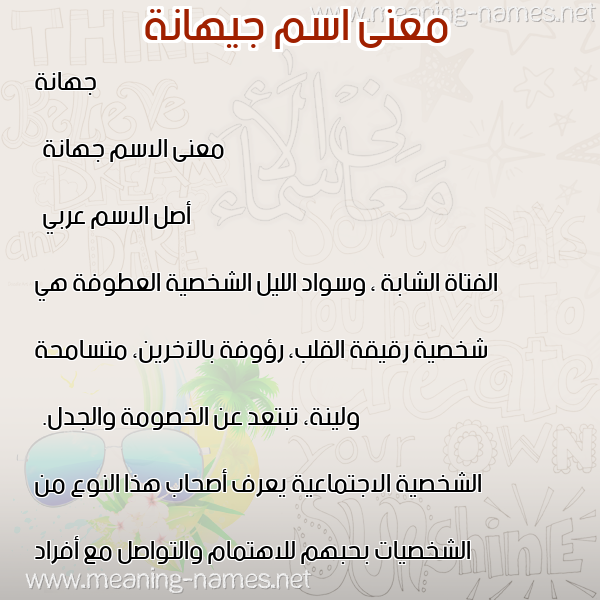 www.meaning-names.net

معنى اسم جيهانة

جهانة

معنى الاسم جهانة

أصل الاسم عربي

الفتاة الشابة ، وسواد الليل الشخصية العطوفة هي

شخصية رقيقة القلب، رؤوفة بالآخرين، متسامحة

ولينة، تبتعد عن الخصومة والجدل.

الشخصية الاجتماعية يعرف أصحاب هذا النوع من

الشخصيات بحبهم للاهتمام والتواصل مع أفراد

www.meaning-names.net